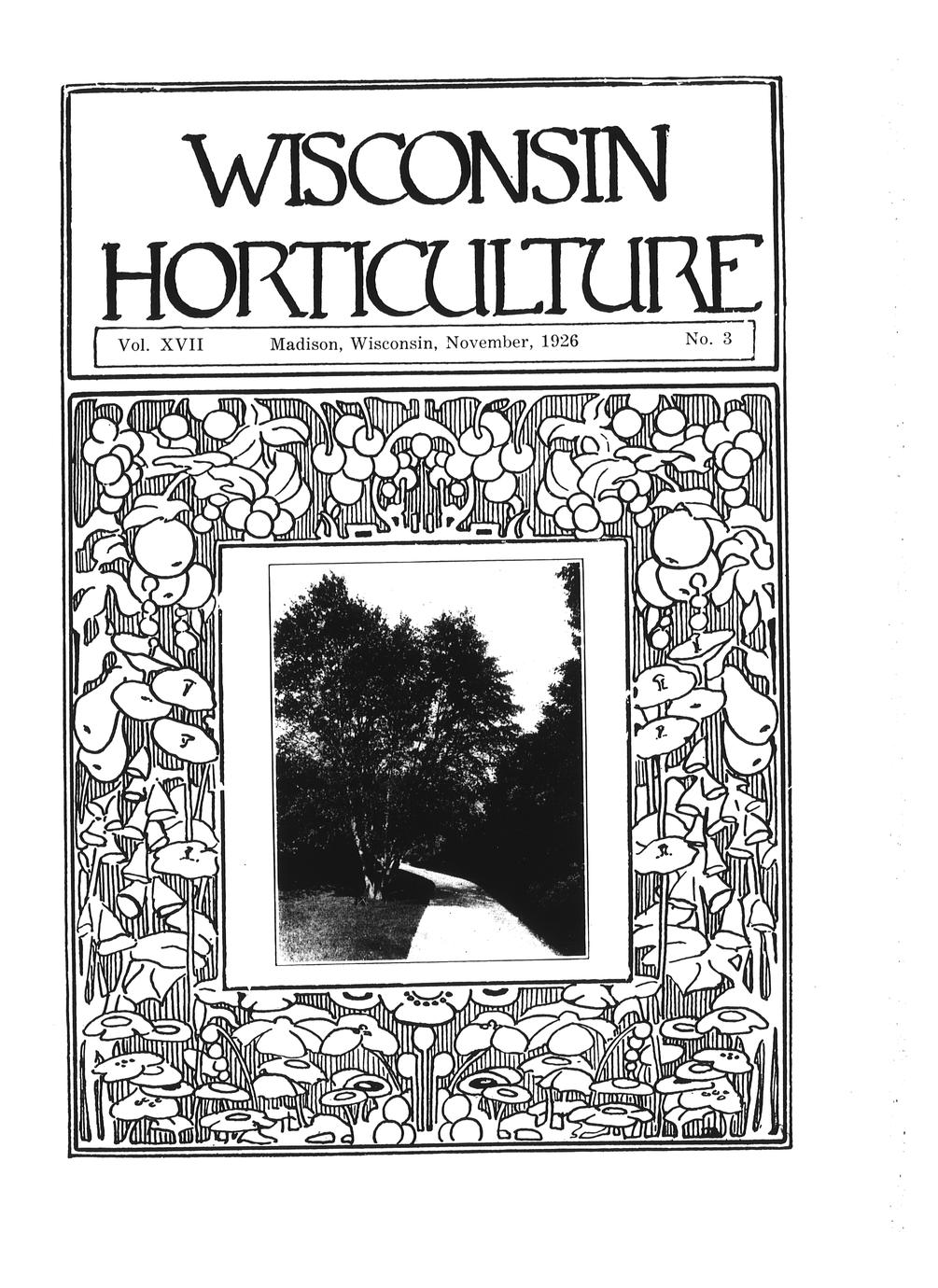 WISCONSIN
HORTICULTURE

Vol. XVII Madison, Wisconsin, November, 1926 No. 3